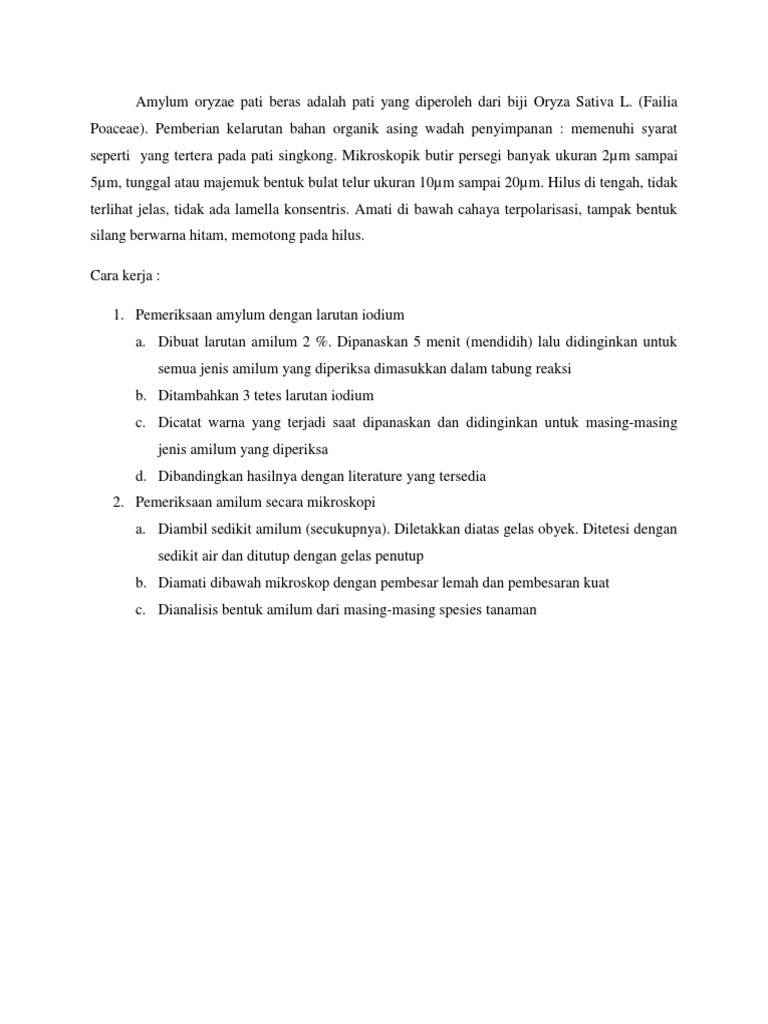 Amylum oryzae pati beras adalah pati yang diperoleh dari biji Oryza Sativa L. (Failia Poaceae). Pemberian kelarutan bahan organik asing wadah penyimpanan : memenuhi syarat seperti yang tertera pada pati singkong. Mikroskopik butir persegi banyak ukuran 2µm sampai 5µm, tunggal atau majemuk bentuk bulat telur ukuran 10µm sampai 20µm. Hilus di tengah, tidak terlihat jelas, tidak ada lamella konsentris. Amati di bawah cahaya terpolarisasi, tampak bentuk silang berwarna hitam, memotong pada hilus.

Cara kerja :

1. Pemeriksaan amylum dengan larutan iodium
a. Dibuat larutan amilum 2 %. Dipanaskan 5 menit (mendidih) lalu didinginkan untuk semua jenis amilum yang diperiksa dimasukkan dalam tabung reaksi
b. Ditambahkan 3 tetes larutan iodium
c. Dicatat warna yang terjadi saat dipanaskan dan didinginkan untuk masing-masing jenis amilum yang diperiksa
d. Dibandingkan hasilnya dengan literature yang tersedia
2. Pemeriksaan amilum secara mikroskopi
a. Diambil sedikit amilum (secukupnya). Diletakkan diatas gelas obyek. Ditetesi dengan sedikit air dan ditutup dengan gelas penutup
b. Diamati dibawah mikroskop dengan pembesar lemah dan pembesaran kuat
c. Dianalisis bentuk amilum dari masing-masing spesies tanaman